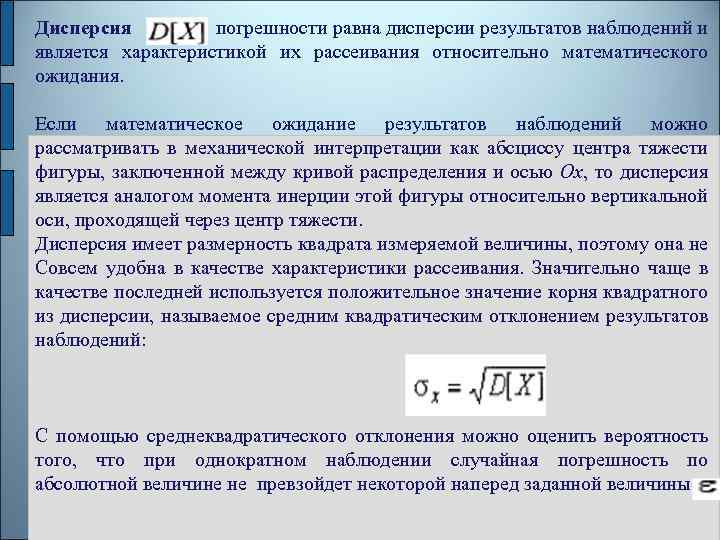 Дисперсия $D[X]$ погрешности равна дисперсии результатов наблюдений и является характеристикой их рассеивания относительно математического ожидания.

Если математическое ожидание результатов наблюдений можно рассматривать в механической интерпретации как абсциссу центра тяжести фигуры, заключенной между кривой распределения и осью Ox, то дисперсия является аналогом момента инерции этой фигуры относительно вертикальной оси, проходящей через центр тяжести.

Дисперсия имеет размерность квадрата измеряемой величины, поэтому она не Совсем удобна в качестве характеристики рассеивания. Значительно чаще в качестве последней используется положительное значение корня квадратного из дисперсии, называемое средним квадратическим отклонением результатов наблюдений:

$\sigma_x = \sqrt{D[X]}$

С помощью среднеквадратического отклонения можно оценить вероятность того, что при однократном наблюдении случайная погрешность по абсолютной величине не превзойдет некоторой наперед заданной величины $\varepsilon$